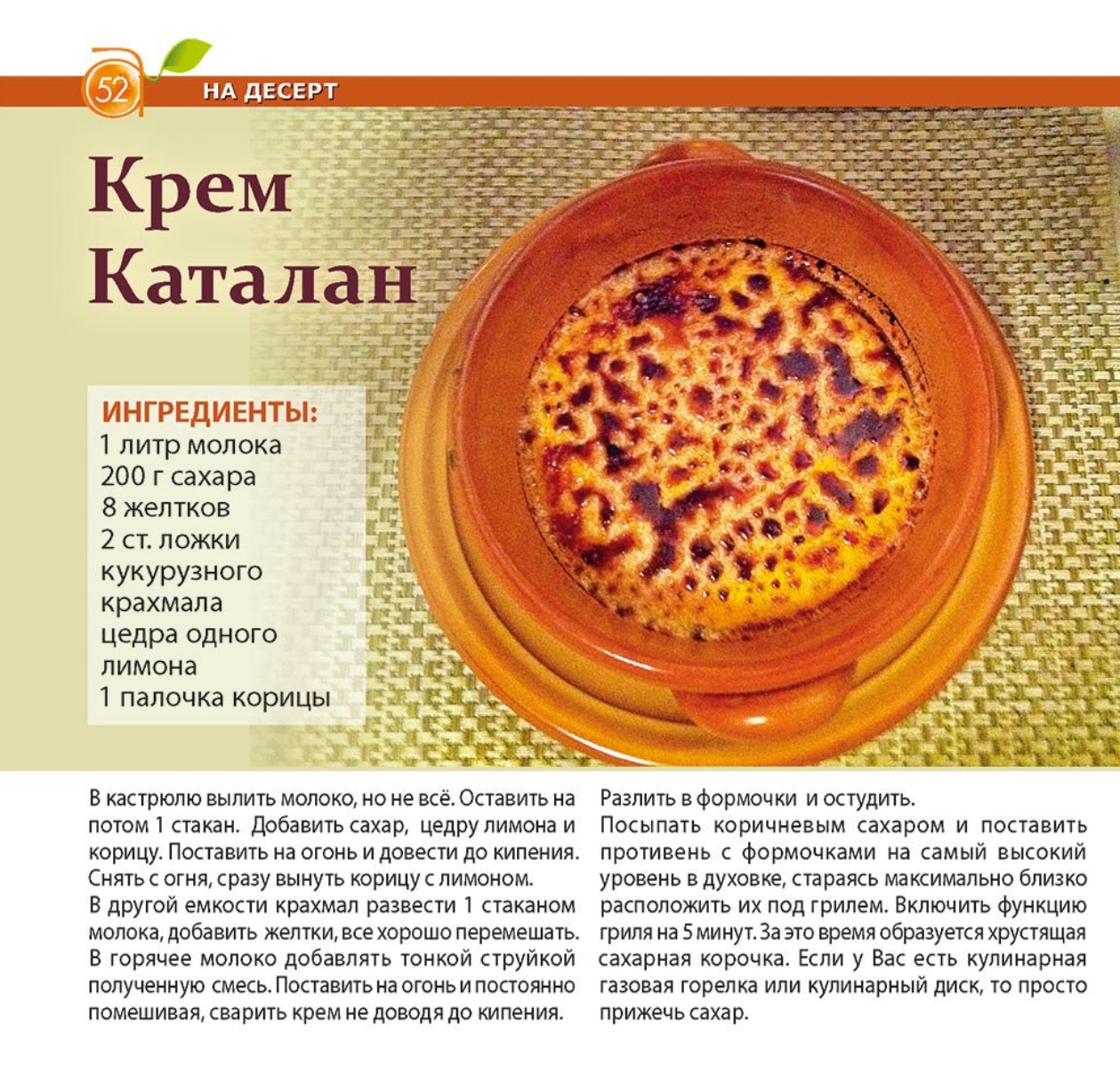 52

НА ДЕСЕРТ

Крем Каталан

ИНГРЕДИЕНТЫ:
1 литр молока
200 г сахара
8 желтков
2 ст. ложки кукурузного крахмала
цедра одного лимона
1 палочка корицы

В кастрюлю вылить молоко, но не всё. Оставить на потом 1 стакан. Добавить сахар, цедру лимона и корицу. Поставить на огонь и довести до кипения. Снять с огня, сразу вынуть корицу с лимоном.
В другой емкости крахмал развести 1 стаканом молока, добавить желтки, все хорошо перемешать.
В горячее молоко добавлять тонкой струйкой полученную смесь. Поставить на огонь и постоянно помешивая, сварить крем не доводя до кипения.

Разлить в формочки и остудить.
Посыпать коричневым сахаром и поставить противень с формочками на самый высокий уровень в духовке, стараясь максимально близко расположить их под грилем. Включить функцию гриля на 5 минут. За это время образуется хрустящая сахарная корочка. Если у Вас есть кулинарная газовая горелка или кулинарный диск, то просто прижечь сахар.